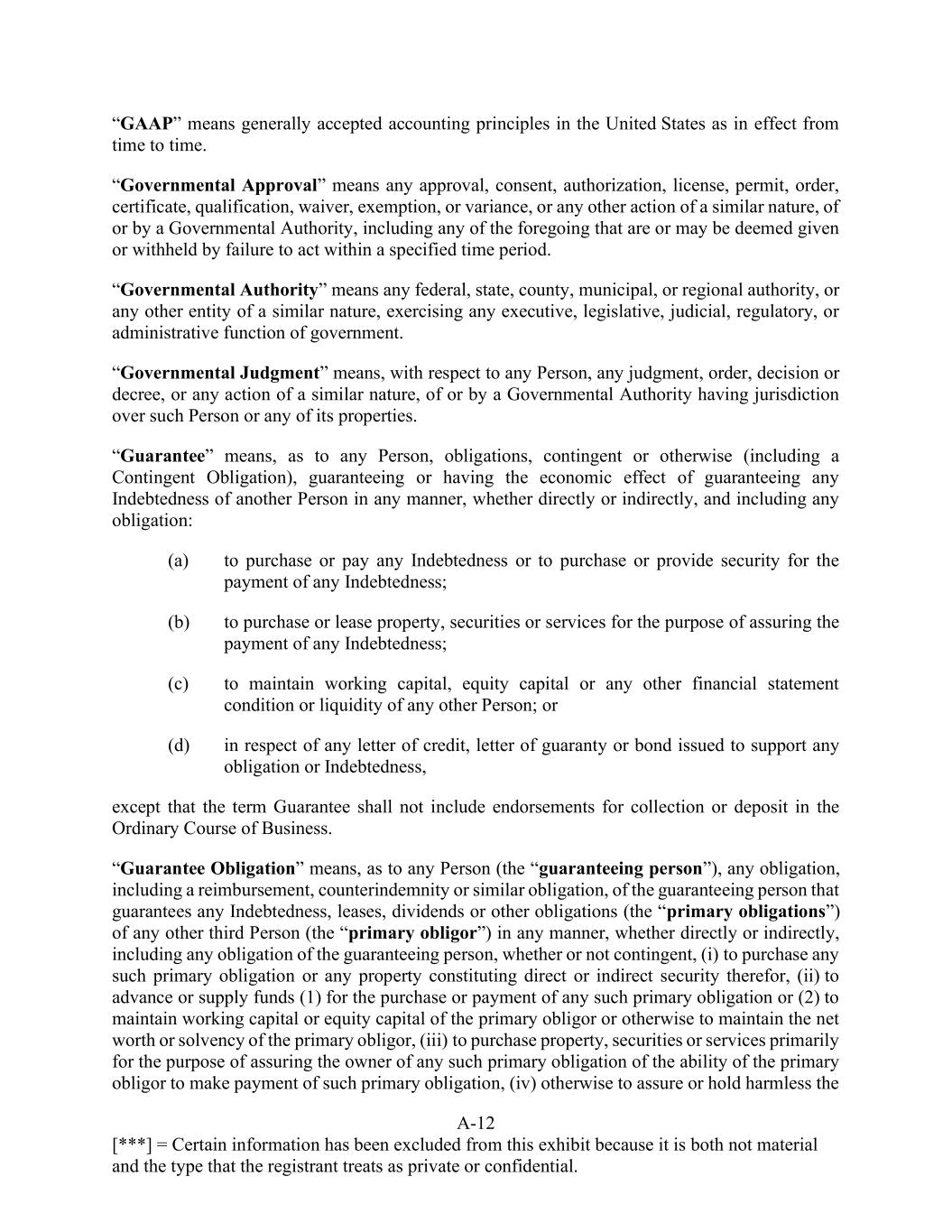 “GAAP” means generally accepted accounting principles in the United States as in effect from time to time.

“Governmental Approval” means any approval, consent, authorization, license, permit, order, certificate, qualification, waiver, exemption, or variance, or any other action of a similar nature, of or by a Governmental Authority, including any of the foregoing that are or may be deemed given or withheld by failure to act within a specified time period.

“Governmental Authority” means any federal, state, county, municipal, or regional authority, or any other entity of a similar nature, exercising any executive, legislative, judicial, regulatory, or administrative function of government.

“Governmental Judgment” means, with respect to any Person, any judgment, order, decision or decree, or any action of a similar nature, of or by a Governmental Authority having jurisdiction over such Person or any of its properties.

“Guarantee” means, as to any Person, obligations, contingent or otherwise (including a Contingent Obligation), guaranteeing or having the economic effect of guaranteeing any Indebtedness of another Person in any manner, whether directly or indirectly, and including any obligation:

(a) to purchase or pay any Indebtedness or to purchase or provide security for the payment of any Indebtedness;

(b) to purchase or lease property, securities or services for the purpose of assuring the payment of any Indebtedness;

(c) to maintain working capital, equity capital or any other financial statement condition or liquidity of any other Person; or

(d) in respect of any letter of credit, letter of guaranty or bond issued to support any obligation or Indebtedness,

except that the term Guarantee shall not include endorsements for collection or deposit in the Ordinary Course of Business.

“Guarantee Obligation” means, as to any Person (the “guaranteeing person”), any obligation, including a reimbursement, counterindemnity or similar obligation, of the guaranteeing person that guarantees any Indebtedness, leases, dividends or other obligations (the “primary obligations”) of any other third Person (the “primary obligor”) in any manner, whether directly or indirectly, including any obligation of the guaranteeing person, whether or not contingent, (i) to purchase any such primary obligation or any property constituting direct or indirect security therefor, (ii) to advance or supply funds (1) for the purchase or payment of any such primary obligation or (2) to maintain working capital or equity capital of the primary obligor or otherwise to maintain the net worth or solvency of the primary obligor, (iii) to purchase property, securities or services primarily for the purpose of assuring the owner of any such primary obligation of the ability of the primary obligor to make payment of such primary obligation, (iv) otherwise to assure or hold harmless the

A-12
[***] = Certain information has been excluded from this exhibit because it is both not material and the type that the registrant treats as private or confidential.